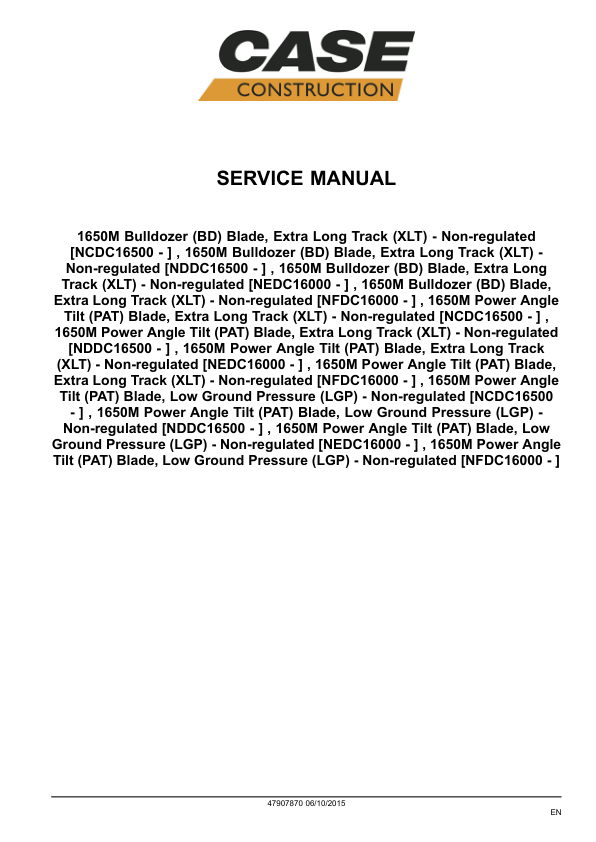 CASE
CONSTRUCTION

SERVICE MANUAL

1650M Bulldozer (BD) Blade, Extra Long Track (XLT) - Non-regulated [NCDC16500 - ] , 1650M Bulldozer (BD) Blade, Extra Long Track (XLT) - Non-regulated [NDDC16500 - ] , 1650M Bulldozer (BD) Blade, Extra Long Track (XLT) - Non-regulated [NEDC16000 - ] , 1650M Bulldozer (BD) Blade, Extra Long Track (XLT) - Non-regulated [NFDC16000 - ] , 1650M Power Angle Tilt (PAT) Blade, Extra Long Track (XLT) - Non-regulated [NCDC16500 - ] , 1650M Power Angle Tilt (PAT) Blade, Extra Long Track (XLT) - Non-regulated [NDDC16500 - ] , 1650M Power Angle Tilt (PAT) Blade, Extra Long Track (XLT) - Non-regulated [NEDC16000 - ] , 1650M Power Angle Tilt (PAT) Blade, Extra Long Track (XLT) - Non-regulated [NFDC16000 - ] , 1650M Power Angle Tilt (PAT) Blade, Low Ground Pressure (LGP) - Non-regulated [NCDC16500 - ] , 1650M Power Angle Tilt (PAT) Blade, Low Ground Pressure (LGP) - Non-regulated [NDDC16500 - ] , 1650M Power Angle Tilt (PAT) Blade, Low Ground Pressure (LGP) - Non-regulated [NEDC16000 - ] , 1650M Power Angle Tilt (PAT) Blade, Low Ground Pressure (LGP) - Non-regulated [NFDC16000 - ]

47907870 06/10/2015

EN